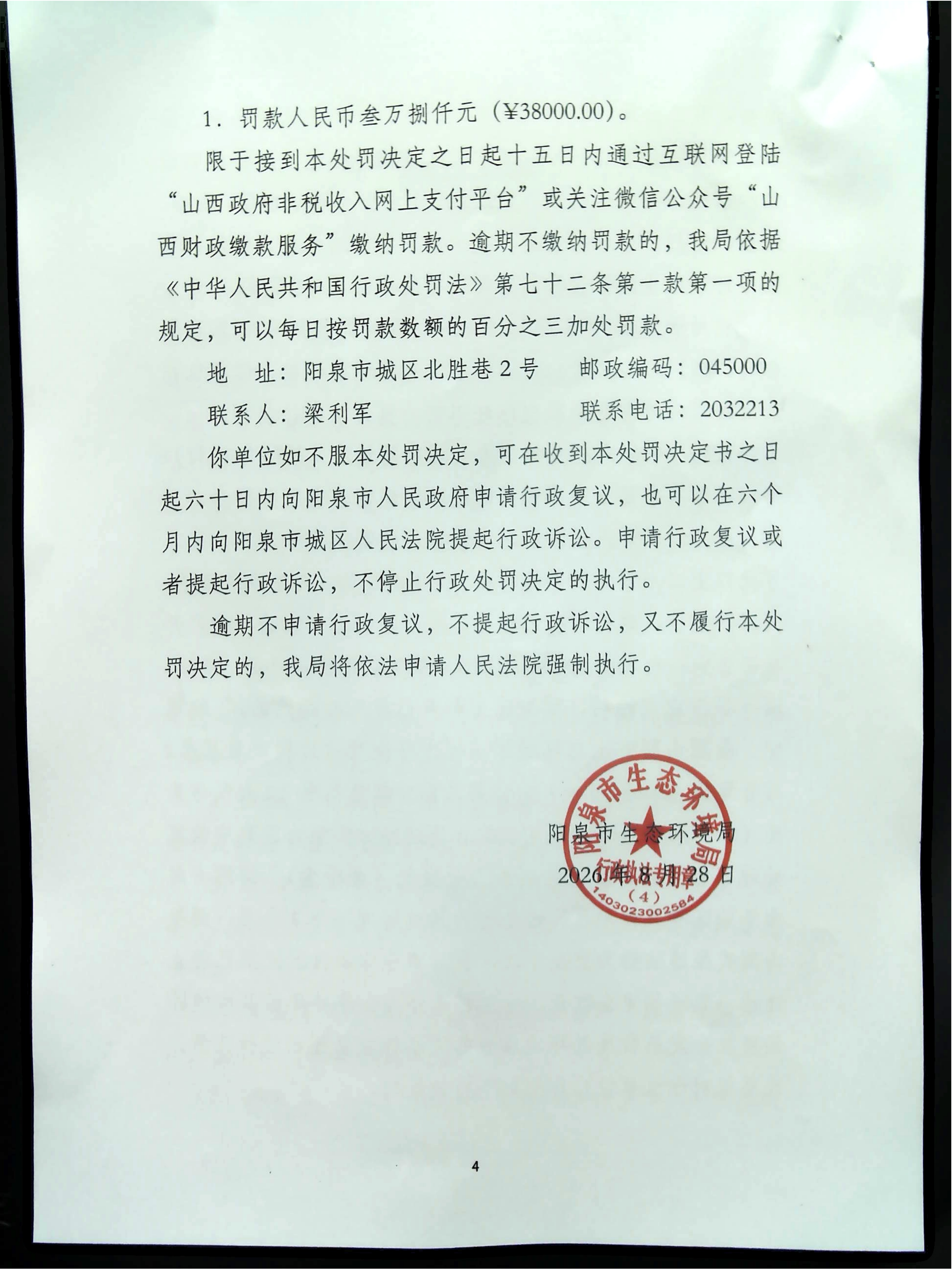 1.罚款人民币叁万捌仟元（¥38000.00）。

限于接到本处罚决定之日起十五日内通过互联网登陆“山西政府非税收入网上支付平台”或关注微信公众号“山西财政缴款服务”缴纳罚款。逾期不缴纳罚款的，我局依据《中华人民共和国行政处罚法》第七十二条第一款第一项的规定，可以每日按罚款数额的百分之三加处罚款。

地 址：阳泉市城区北胜巷2号 邮政编码：045000

联系人：梁利军 联系电话：2032213

你单位如不服本处罚决定，可在收到本处罚决定书之日起六十日内向阳泉市人民政府申请行政复议，也可以在六个月内向阳泉市城区人民法院提起行政诉讼。申请行政复议或者提起行政诉讼，不停止行政处罚决定的执行。

逾期不申请行政复议，不提起行政诉讼，又不履行本处罚决定的，我局将依法申请人民法院强制执行。

阳泉市生态环境局

2026年8月28日

阳泉市生态环境局
行政执法专用章
（4）
1403023002584

4